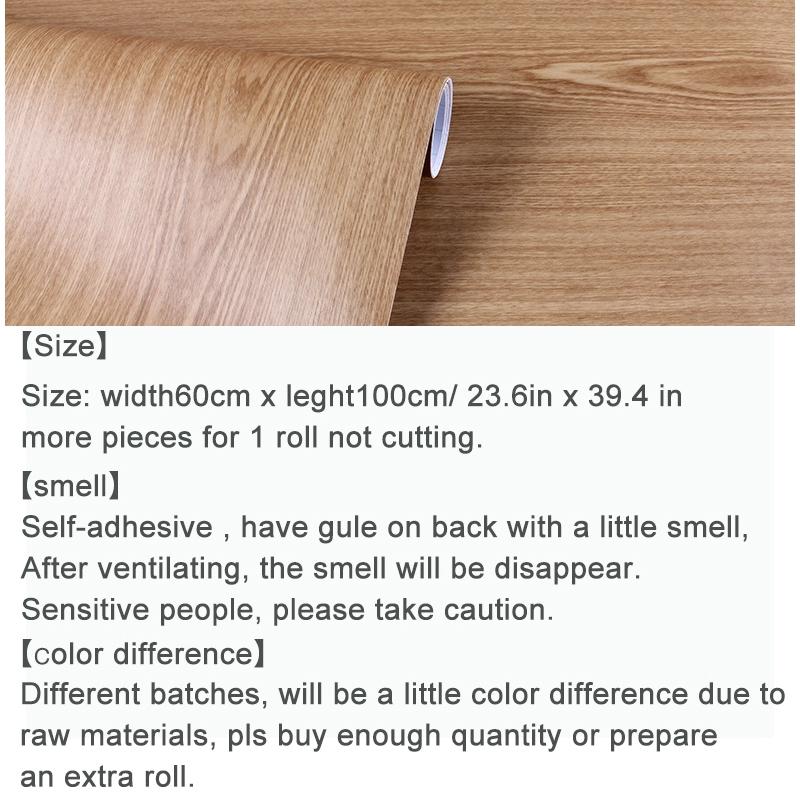 【Size】

Size: width60cm x leght100cm/ 23.6in x 39.4 in more pieces for 1 roll not cutting.

【smell】

Self-adhesive , have gule on back with a little smell, After ventilating, the smell will be disappear. Sensitive people, please take caution.

【color difference】

Different batches, will be a little color difference due to raw materials, pls buy enough quantity or prepare an extra roll.